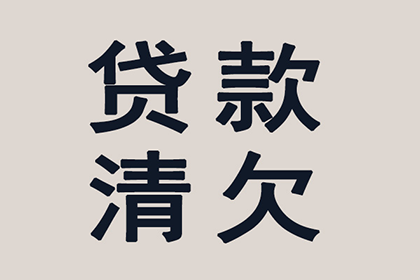 贷款
清欠